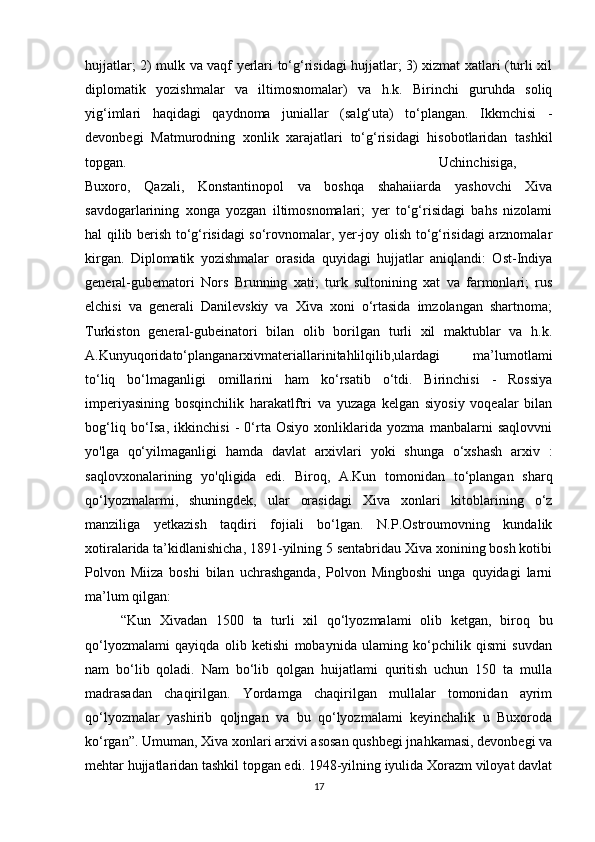 hujjatlar; 2) mulk va vaqf yerlari to‘g‘risidagi hujjatlar; 3) xizmat xatlari (turli xil diplomatik yozishmalar va iltimosnomalar) va h.k. Birinchi guruhda soliq yig‘imlari haqidagi qaydnoma juniallar (salg‘uta) to‘plangan. Ikkmchisi - devonbegi Matmurodning xonlik xarajatlari to‘g‘risidagi hisobotlaridan tashkil topgan. Uchinchisiga, Buxoro, Qazali, Konstantinopol va boshqa shahaiiarda yashovchi Xiva savdogarlarining xonga yozgan iltimosnomalari; yer to‘g‘risidagi bahs nizolami hal qilib berish to‘g‘risidagi so‘rovnomalar, yer-joy olish to‘g‘risidagi arznomalar kirgan. Diplomatik yozishmalar orasida quyidagi hujjatlar aniqlandi: Ost-Indiya general-gubematori Nors Brunning xati; turk sultonining xat va farmonlari; rus elchisi va generali Danilevskiy va Xiva xoni o‘rtasida imzolangan shartnoma; Turkiston general-gubeinatori bilan olib borilgan turli xil maktublar va h.k. A.Kunyuqoridato‘planganarxivmateriallarinitahlilqilib,ulardagi ma’lumotlami to‘liq bo‘lmaganligi omillarini ham ko‘rsatib o‘tdi. Birinchisi - Rossiya imperiyasining bosqinchilik harakatlftri va yuzaga kelgan siyosiy voqealar bilan bog‘liq bo‘Isa, ikkinchisi - 0‘rta Osiyo xonliklarida yozma manbalarni saqlovvni yo'lga qo‘yilmaganligi hamda davlat arxivlari yoki shunga o‘xshash arxiv : saqlovxonalarining yo'qligida edi. Biroq, A.Kun tomonidan to‘plangan sharq qo‘lyozmalarmi, shuningdek, ular orasidagi Xiva xonlari kitoblarining o‘z manziliga yetkazish taqdiri fojiali bo‘lgan. N.P.Ostroumovning kundalik xotiralarida ta’kidlanishicha, 1891-yilning 5 sentabridau Xiva xonining bosh kotibi Polvon Miiza boshi bilan uchrashganda, Polvon Mingboshi unga quyidagi larni ma’lum qilgan:

“Kun Xivadan 1500 ta turli xil qo‘lyozmalami olib ketgan, biroq bu qo‘lyozmalami qayiqda olib ketishi mobaynida ulaming ko‘pchilik qismi suvdan nam bo‘lib qoladi. Nam bo‘lib qolgan huijatlami quritish uchun 150 ta mulla madrasadan chaqirilgan. Yordamga chaqirilgan mullalar tomonidan ayrim qo‘lyozmalar yashirib qoljngan va bu qo‘lyozmalami keyinchalik u Buxoroda ko‘rgan”. Umuman, Xiva xonlari arxivi asosan qushbegi jnahkamasi, devonbegi va mehtar hujjatlaridan tashkil topgan edi. 1948-yilning iyulida Xorazm viloyat davlat

17